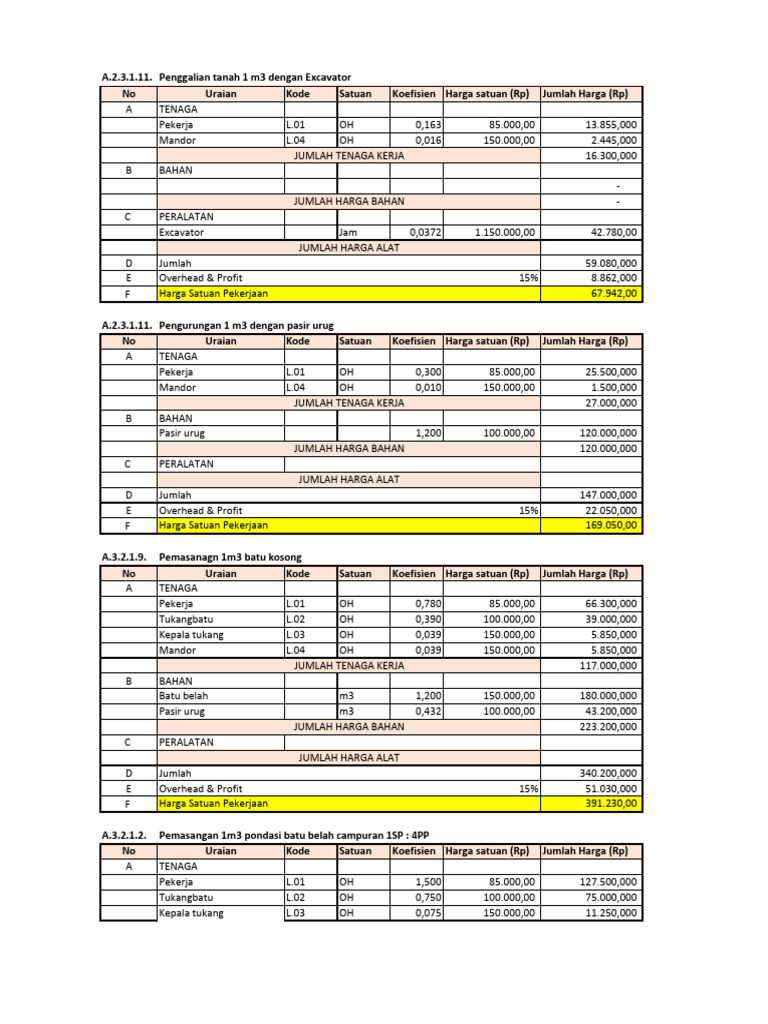 A.2.3.1.11. Penggalian tanah 1 m3 dengan Excavator

| No | Uraian | Kode | Satuan | Koefisien | Harga satuan (Rp) | Jumlah Harga (Rp) |
|---|---|---|---|---|---|---|
| A | TENAGA | | | | | |
| | Pekerja | L.01 | OH | 0,163 | 85.000,00 | 13.855,000 |
| | Mandor | L.04 | OH | 0,016 | 150.000,00 | 2.445,000 |
| | JUMLAH TENAGA KERJA | | | | | 16.300,000 |
| B | BAHAN | | | | | |
| | | | | | | - |
| | JUMLAH HARGA BAHAN | | | | | - |
| C | PERALATAN | | | | | |
| | Excavator | | Jam | 0,0372 | 1.150.000,00 | 42.780,00 |
| | JUMLAH HARGA ALAT | | | | | |
| D | Jumlah | | | | | 59.080,000 |
| E | Overhead & Profit | | | | 15% | 8.862,000 |
| F | Harga Satuan Pekerjaan | | | | | 67.942,00 |

A.2.3.1.11. Pengurungan 1 m3 dengan pasir urug

| No | Uraian | Kode | Satuan | Koefisien | Harga satuan (Rp) | Jumlah Harga (Rp) |
|---|---|---|---|---|---|---|
| A | TENAGA | | | | | |
| | Pekerja | L.01 | OH | 0,300 | 85.000,00 | 25.500,000 |
| | Mandor | L.04 | OH | 0,010 | 150.000,00 | 1.500,000 |
| | JUMLAH TENAGA KERJA | | | | | 27.000,000 |
| B | BAHAN | | | | | |
| | Pasir urug | | | 1,200 | 100.000,00 | 120.000,000 |
| | JUMLAH HARGA BAHAN | | | | | 120.000,000 |
| C | PERALATAN | | | | | |
| | JUMLAH HARGA ALAT | | | | | |
| D | Jumlah | | | | | 147.000,000 |
| E | Overhead & Profit | | | | 15% | 22.050,000 |
| F | Harga Satuan Pekerjaan | | | | | 169.050,00 |

A.3.2.1.9. Pemasanagn 1m3 batu kosong

| No | Uraian | Kode | Satuan | Koefisien | Harga satuan (Rp) | Jumlah Harga (Rp) |
|---|---|---|---|---|---|---|
| A | TENAGA | | | | | |
| | Pekerja | L.01 | OH | 0,780 | 85.000,00 | 66.300,000 |
| | Tukangbatu | L.02 | OH | 0,390 | 100.000,00 | 39.000,000 |
| | Kepala tukang | L.03 | OH | 0,039 | 150.000,00 | 5.850,000 |
| | Mandor | L.04 | OH | 0,039 | 150.000,00 | 5.850,000 |
| | JUMLAH TENAGA KERJA | | | | | 117.000,000 |
| B | BAHAN | | | | | |
| | Batu belah | | m3 | 1,200 | 150.000,00 | 180.000,000 |
| | Pasir urug | | m3 | 0,432 | 100.000,00 | 43.200,000 |
| | JUMLAH HARGA BAHAN | | | | | 223.200,000 |
| C | PERALATAN | | | | | |
| | JUMLAH HARGA ALAT | | | | | |
| D | Jumlah | | | | | 340.200,000 |
| E | Overhead & Profit | | | | 15% | 51.030,000 |
| F | Harga Satuan Pekerjaan | | | | | 391.230,00 |

A.3.2.1.2. Pemasangan 1m3 pondasi batu belah campuran 1SP : 4PP

| No | Uraian | Kode | Satuan | Koefisien | Harga satuan (Rp) | Jumlah Harga (Rp) |
|---|---|---|---|---|---|---|
| A | TENAGA | | | | | |
| | Pekerja | L.01 | OH | 1,500 | 85.000,00 | 127.500,000 |
| | Tukangbatu | L.02 | OH | 0,750 | 100.000,00 | 75.000,000 |
| | Kepala tukang | L.03 | OH | 0,075 | 150.000,00 | 11.250,000 |